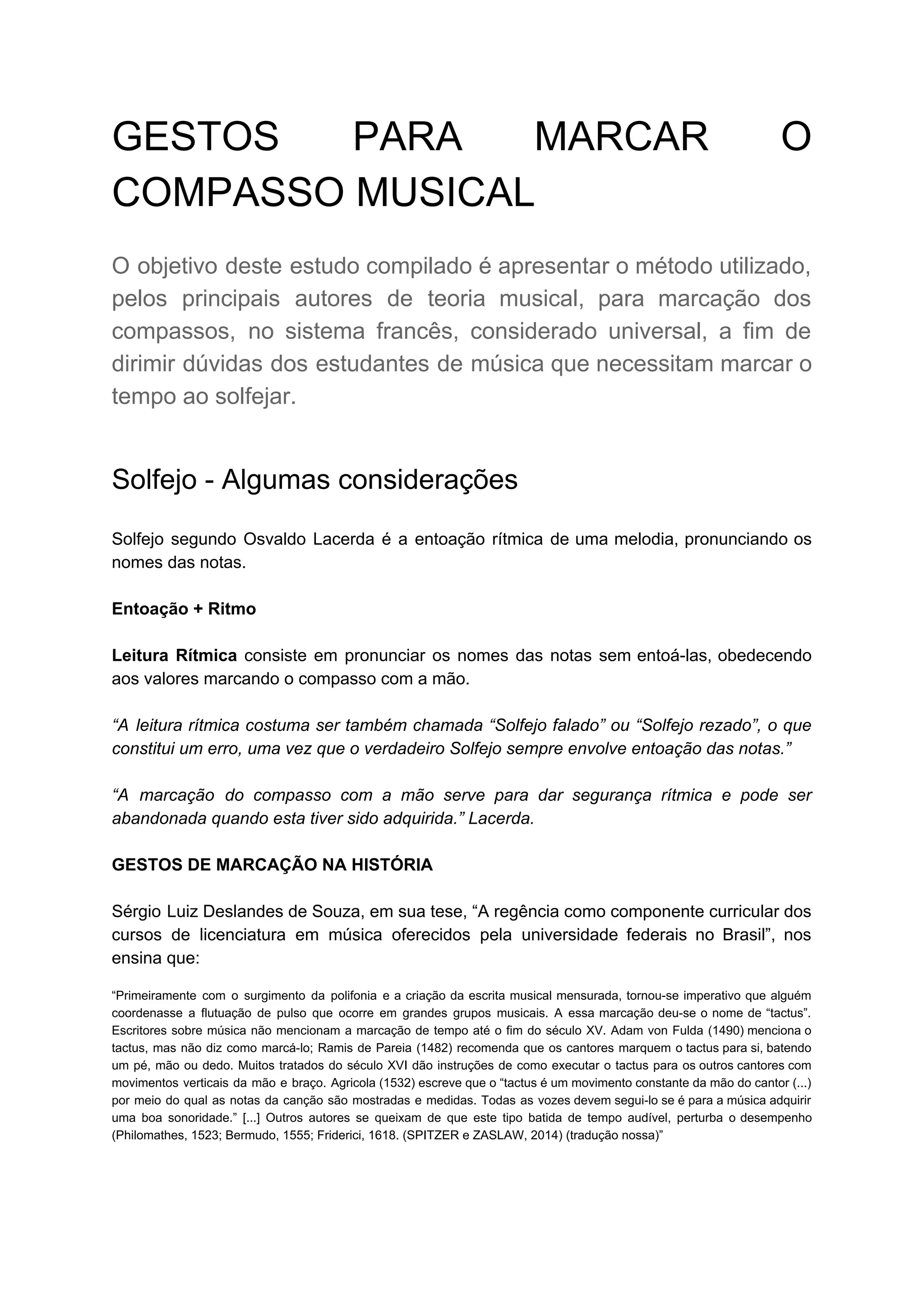 GESTOS PARA MARCAR O COMPASSO MUSICAL

O objetivo deste estudo compilado é apresentar o método utilizado, pelos principais autores de teoria musical, para marcação dos compassos, no sistema francês, considerado universal, a fim de dirimir dúvidas dos estudantes de música que necessitam marcar o tempo ao solfejar.

Solfejo - Algumas considerações

Solfejo segundo Osvaldo Lacerda é a entoação rítmica de uma melodia, pronunciando os nomes das notas.

Entoação + Ritmo

Leitura Rítmica consiste em pronunciar os nomes das notas sem entoá-las, obedecendo aos valores marcando o compasso com a mão.

“A leitura rítmica costuma ser também chamada “Solfejo falado” ou “Solfejo rezado”, o que constitui um erro, uma vez que o verdadeiro Solfejo sempre envolve entoação das notas.”

“A marcação do compasso com a mão serve para dar segurança rítmica e pode ser abandonada quando esta tiver sido adquirida.” Lacerda.

GESTOS DE MARCAÇÃO NA HISTÓRIA

Sérgio Luiz Deslandes de Souza, em sua tese, “A regência como componente curricular dos cursos de licenciatura em música oferecidos pela universidade federais no Brasil”, nos ensina que:

“Primeiramente com o surgimento da polifonia e a criação da escrita musical mensurada, tornou-se imperativo que alguém coordenasse a flutuação de pulso que ocorre em grandes grupos musicais. A essa marcação deu-se o nome de “tactus”. Escritores sobre música não mencionam a marcação de tempo até o fim do século XV. Adam von Fulda (1490) menciona o tactus, mas não diz como marcá-lo; Ramis de Pareia (1482) recomenda que os cantores marquem o tactus para si, batendo um pé, mão ou dedo. Muitos tratados do século XVI dão instruções de como executar o tactus para os outros cantores com movimentos verticais da mão e braço. Agricola (1532) escreve que o “tactus é um movimento constante da mão do cantor (...) por meio do qual as notas da canção são mostradas e medidas. Todas as vozes devem segui-lo se é para a música adquirir uma boa sonoridade.” [...] Outros autores se queixam de que este tipo batida de tempo audível, perturba o desempenho (Philomathes, 1523; Bermudo, 1555; Friderici, 1618. (SPITZER e ZASLAW, 2014) (tradução nossa)”